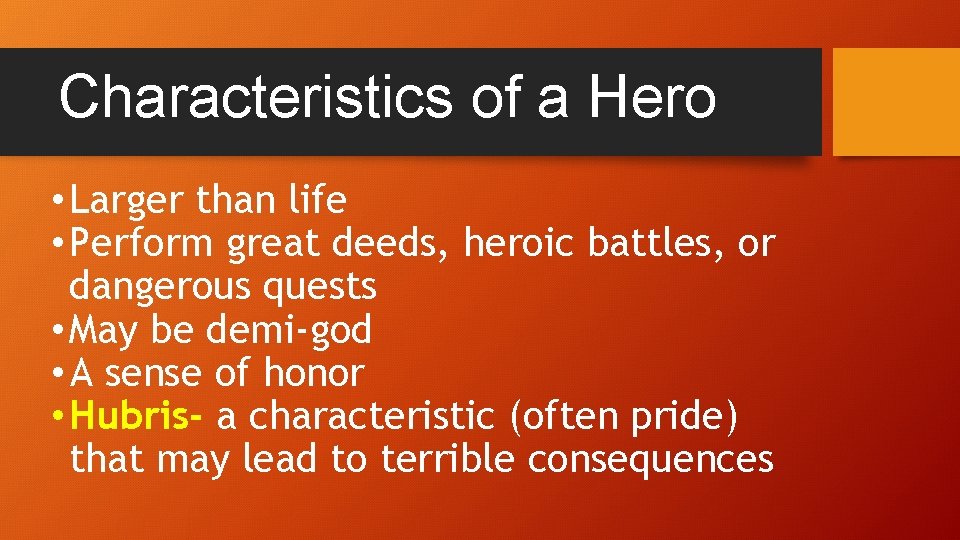 Characteristics of a Hero

• Larger than life
• Perform great deeds, heroic battles, or dangerous quests
• May be demi-god
• A sense of honor
• Hubris- a characteristic (often pride) that may lead to terrible consequences